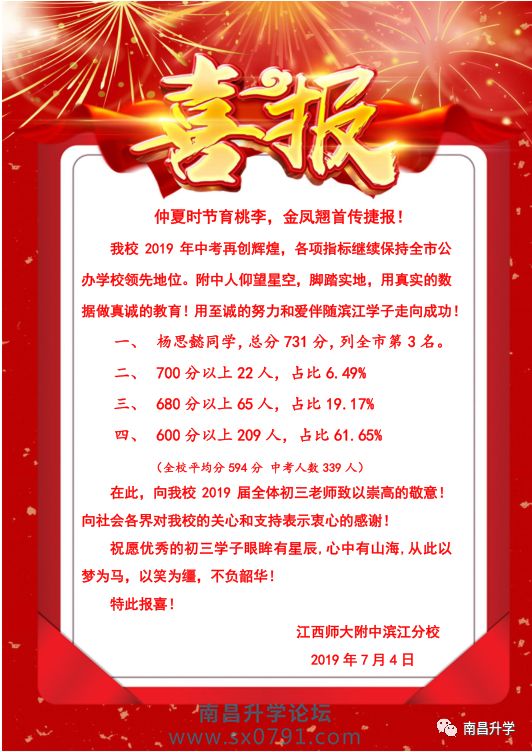 喜报

仲夏时节育桃李，金凤翘首传捷报！

我校2019年中考再创辉煌，各项指标继续保持全市公办学校领先地位。附中人仰望星空，脚踏实地，用真实的数据做真诚的教育！用至诚的努力和爱伴随滨江学子走向成功！

一、 杨思懿同学，总分731分，列全市第3名。

二、 700分以上22人，占比6.49%

三、 680分以上65人，占比19.17%

四、 600分以上209人，占比61.65%

（全校平均分594分 中考人数339人）

在此，向我校2019届全体初三老师致以崇高的敬意！向社会各界对我校的关心和支持表示衷心的感谢！

祝愿优秀的初三学子眼眸有星辰，心中有山海，从此以梦为马，以笑为缰，不负韶华！

特此报喜！

江西师大附中滨江分校
2019年7月4日

南昌升学论坛
www.sx0791.com

南昌升学